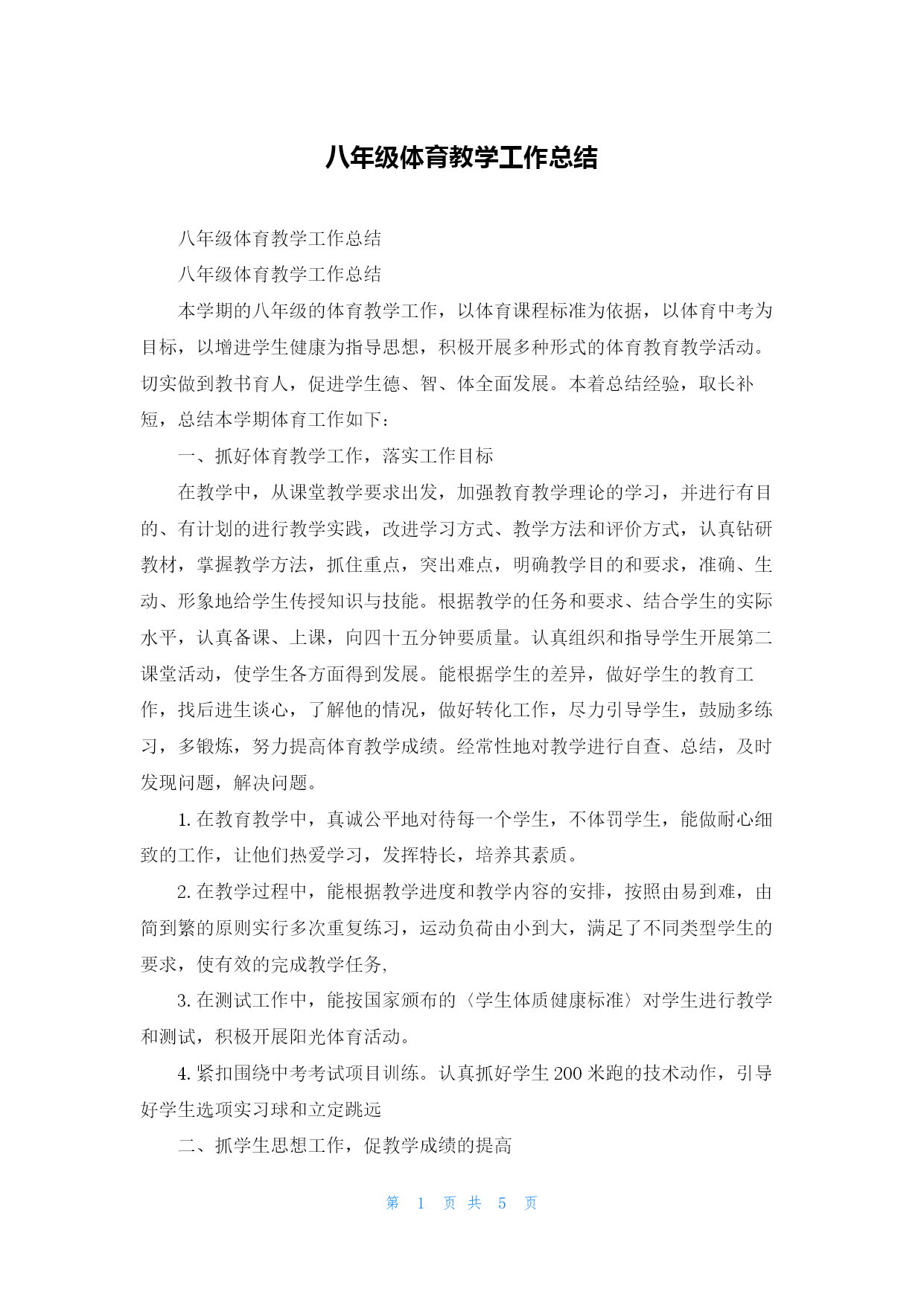 八年级体育教学工作总结

八年级体育教学工作总结

八年级体育教学工作总结

本学期的八年级的体育教学工作，以体育课程标准为依据，以体育中考为目标，以增进学生健康为指导思想，积极开展多种形式的体育教育教学活动。切实做到教书育人，促进学生德、智、体全面发展。本着总结经验，取长补短，总结本学期体育工作如下：

一、抓好体育教学工作，落实工作目标

在教学中，从课堂教学要求出发，加强教育教学理论的学习，并进行有目的、有计划的进行教学实践，改进学习方式、教学方法和评价方式，认真钻研教材，掌握教学方法，抓住重点，突出难点，明确教学目的和要求，准确、生动、形象地给学生传授知识与技能。根据教学的任务和要求、结合学生的实际水平，认真备课、上课，向四十五分钟要质量。认真组织和指导学生开展第二课堂活动，使学生各方面得到发展。能根据学生的差异，做好学生的教育工作，找后进生谈心，了解他的情况，做好转化工作，尽力引导学生，鼓励多练习，多锻炼，努力提高体育教学成绩。经常性地对教学进行自查、总结，及时发现问题，解决问题。

1. 在教育教学中，真诚公平地对待每一个学生，不体罚学生，能做耐心细致的工作，让他们热爱学习，发挥特长，培养其素质。

2. 在教学过程中，能根据教学进度和教学内容的安排，按照由易到难，由简到繁的原则实行多次重复练习，运动负荷由小到大，满足了不同类型学生的要求，使有效的完成教学任务,

3. 在测试工作中，能按国家颁布的〈学生体质健康标准〉对学生进行教学和测试，积极开展阳光体育活动。

4. 紧扣围绕中考考试项目训练。认真抓好学生 200 米跑的技术动作，引导好学生选项实习球和立定跳远

二、抓学生思想工作，促教学成绩的提高

第 1 页 共 5 页